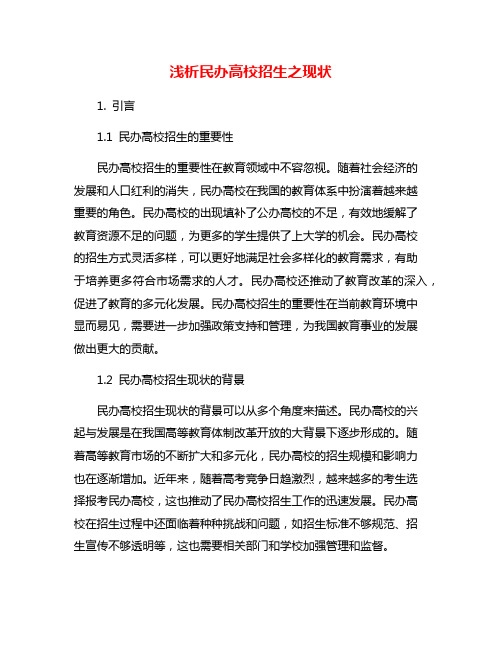 浅析民办高校招生之现状

1. 引言

1.1 民办高校招生的重要性

民办高校招生的重要性在教育领域中不容忽视。随着社会经济的发展和人口红利的消失，民办高校在我国的教育体系中扮演着越来越重要的角色。民办高校的出现填补了公办高校的不足，有效地缓解了教育资源不足的问题，为更多的学生提供了上大学的机会。民办高校的招生方式灵活多样，可以更好地满足社会多样化的教育需求，有助于培养更多符合市场需求的人才。民办高校还推动了教育改革的深入，促进了教育的多元化发展。民办高校招生的重要性在当前教育环境中显而易见，需要进一步加强政策支持和管理，为我国教育事业的发展做出更大的贡献。

1.2 民办高校招生现状的背景

民办高校招生现状的背景可以从多个角度来描述。民办高校的兴起与发展是在我国高等教育体制改革开放的大背景下逐步形成的。随着高等教育市场的不断扩大和多元化，民办高校的招生规模和影响力也在逐渐增加。近年来，随着高考竞争日趋激烈，越来越多的考生选择报考民办高校，这也推动了民办高校招生工作的迅速发展。民办高校在招生过程中还面临着种种挑战和问题，如招生标准不够规范、招生宣传不够透明等，这也需要相关部门和学校加强管理和监督。